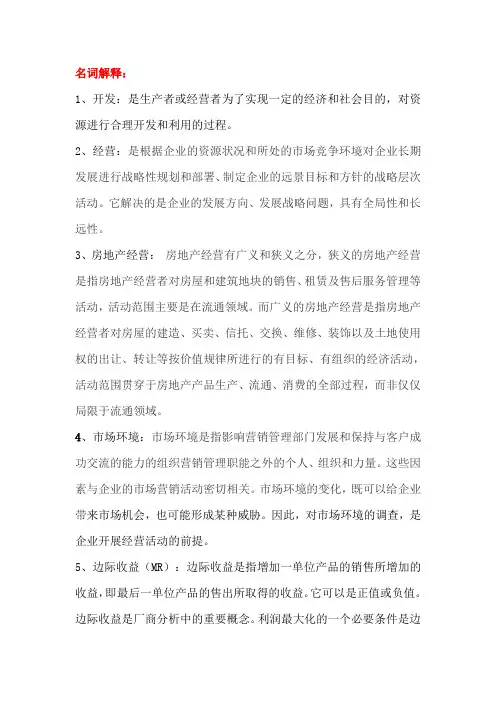 名词解释：

1、开发：是生产者或经营者为了实现一定的经济和社会目的，对资源进行合理开发和利用的过程。

2、经营：是根据企业的资源状况和所处的市场竞争环境对企业长期发展进行战略性规划和部署、制定企业的远景目标和方针的战略层次活动。它解决的是企业的发展方向、发展战略问题，具有全局性和长远性。

3、房地产经营： 房地产经营有广义和狭义之分，狭义的房地产经营是指房地产经营者对房屋和建筑地块的销售、租赁及售后服务管理等活动，活动范围主要是在流通领域。而广义的房地产经营是指房地产经营者对房屋的建造、买卖、信托、交换、维修、装饰以及土地使用权的出让、转让等按价值规律所进行的有目标、有组织的经济活动，活动范围贯穿于房地产产品生产、流通、消费的全部过程，而非仅仅局限于流通领域。

4、市场环境：市场环境是指影响营销管理部门发展和保持与客户成功交流的能力的组织营销管理职能之外的个人、组织和力量。这些因素与企业的市场营销活动密切相关。市场环境的变化，既可以给企业带来市场机会，也可能形成某种威胁。因此，对市场环境的调查，是企业开展经营活动的前提。

5、边际收益（MR）：边际收益是指增加一单位产品的销售所增加的收益，即最后一单位产品的售出所取得的收益。它可以是正值或负值。边际收益是厂商分析中的重要概念。利润最大化的一个必要条件是边